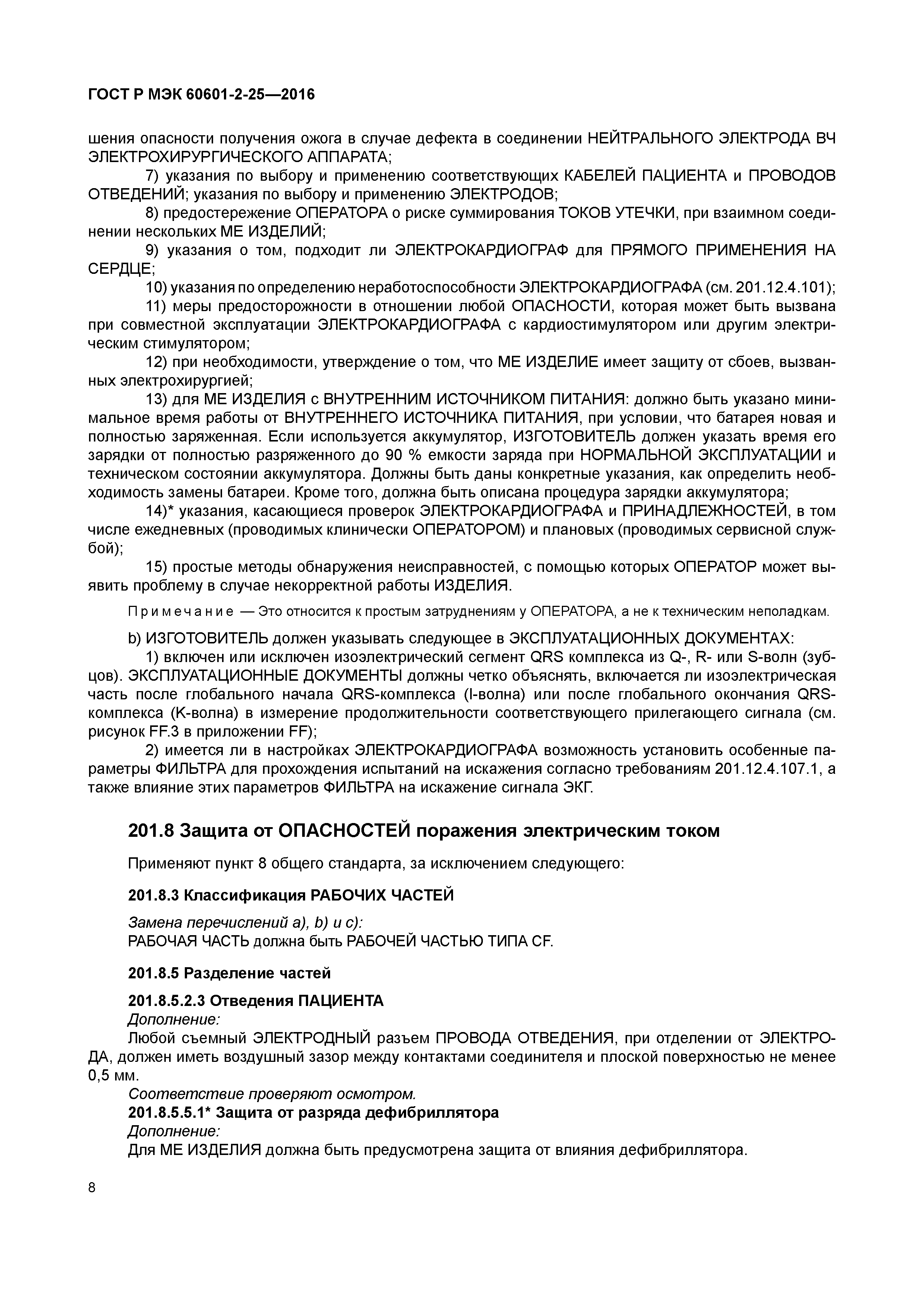 ГОСТ Р МЭК 60601-2-25—2016

шения опасности получения ожога в случае дефекта в соединении НЕЙТРАЛЬНОГО ЭЛЕКТРОДА ВЧ ЭЛЕКТРОХИРУРГИЧЕСКОГО АППАРАТА;

7) указания по выбору и применению соответствующих КАБЕЛЕЙ ПАЦИЕНТА и ПРОВОДОВ ОТВЕДЕНИЙ; указания по выбору и применению ЭЛЕКТРОДОВ;

8) предостережение ОПЕРАТОРА о риске суммирования ТОКОВ УТЕЧКИ, при взаимном соединении нескольких МЕ ИЗДЕЛИЙ;

9) указания о том, подходит ли ЭЛЕКТРОКАРДИОГРАФ для ПРЯМОГО ПРИМЕНЕНИЯ НА СЕРДЦЕ;

10) указания по определению неработоспособности ЭЛЕКТРОКАРДИОГРАФА (см. 201.12.4.101);

11) меры предосторожности в отношении любой ОПАСНОСТИ, которая может быть вызвана при совместной эксплуатации ЭЛЕКТРОКАРДИОГРАФА с кардиостимулятором или другим электрическим стимулятором;

12) при необходимости, утверждение о том, что МЕ ИЗДЕЛИЕ имеет защиту от сбоев, вызванных электрохирургией;

13) для МЕ ИЗДЕЛИЯ с ВНУТРЕННИМ ИСТОЧНИКОМ ПИТАНИЯ: должно быть указано минимальное время работы от ВНУТРЕННЕГО ИСТОЧНИКА ПИТАНИЯ, при условии, что батарея новая и полностью заряженная. Если используется аккумулятор, ИЗГОТОВИТЕЛЬ должен указать время его зарядки от полностью разряженного до 90 % емкости заряда при НОРМАЛЬНОЙ ЭКСПЛУАТАЦИИ и техническом состоянии аккумулятора. Должны быть даны конкретные указания, как определить необходимость замены батареи. Кроме того, должна быть описана процедура зарядки аккумулятора;

14)* указания, касающиеся проверок ЭЛЕКТРОКАРДИОГРАФА и ПРИНАДЛЕЖНОСТЕЙ, в том числе ежедневных (проводимых клинически ОПЕРАТОРОМ) и плановых (проводимых сервисной службой);

15) простые методы обнаружения неисправностей, с помощью которых ОПЕРАТОР может выявить проблему в случае некорректной работы ИЗДЕЛИЯ.

Примечание — Это относится к простым затруднениям у ОПЕРАТОРА, а не к техническим неполадкам.

b) ИЗГОТОВИТЕЛЬ должен указывать следующее в ЭКСПЛУАТАЦИОННЫХ ДОКУМЕНТАХ:

1) включен или исключен изоэлектрический сегмент QRS комплекса из Q-, R- или S-волн (зубцов). ЭКСПЛУАТАЦИОННЫЕ ДОКУМЕНТЫ должны четко объяснять, включается ли изоэлектрическая часть после глобального начала QRS-комплекса (I-волна) или после глобального окончания QRS-комплекса (K-волна) в измерение продолжительности соответствующего прилегающего сигнала (см. рисунок FF.3 в приложении FF);

2) имеется ли в настройках ЭЛЕКТРОКАРДИОГРАФА возможность установить особенные параметры ФИЛЬТРА для прохождения испытаний на искажения согласно требованиям 201.12.4.107.1, а также влияние этих параметров ФИЛЬТРА на искажение сигнала ЭКГ.

201.8 Защита от ОПАСНОСТЕЙ поражения электрическим током

Применяют пункт 8 общего стандарта, за исключением следующего:

201.8.3 Классификация РАБОЧИХ ЧАСТЕЙ

Замена перечислений a), b) и c):
РАБОЧАЯ ЧАСТЬ должна быть РАБОЧЕЙ ЧАСТЬЮ ТИПА CF.

201.8.5 Разделение частей

201.8.5.2.3 Отведения ПАЦИЕНТА
Дополнение:
Любой съемный ЭЛЕКТРОДНЫЙ разъем ПРОВОДА ОТВЕДЕНИЯ, при отделении от ЭЛЕКТРОДА, должен иметь воздушный зазор между контактами соединителя и плоской поверхностью не менее 0,5 мм.
Соответствие проверяют осмотром.
201.8.5.5.1* Защита от разряда дефибриллятора
Дополнение:
Для МЕ ИЗДЕЛИЯ должна быть предусмотрена защита от влияния дефибриллятора.

8